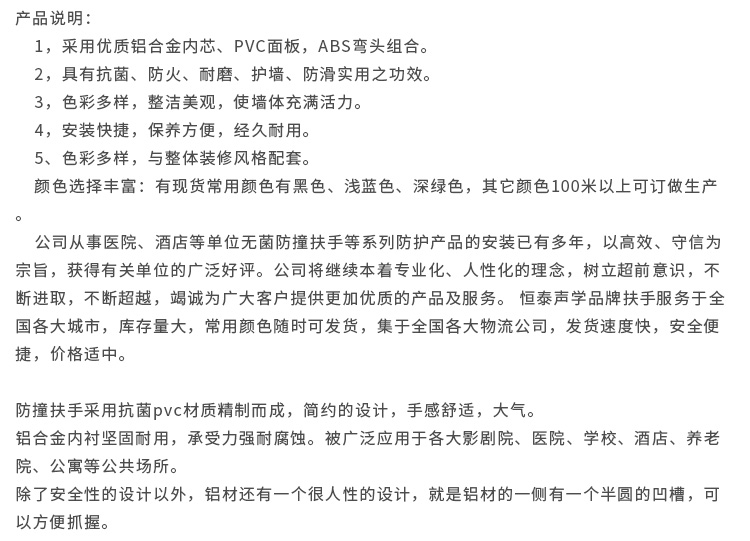 产品说明：

1，采用优质铝合金内芯、PVC面板，ABS弯头组合。

2，具有抗菌、防火、耐磨、护墙、防滑实用之功效。

3，色彩多样，整洁美观，使墙体充满活力。

4，安装快捷，保养方便，经久耐用。

5、色彩多样，与整体装修风格配套。

颜色选择丰富：有现货常用颜色有黑色、浅蓝色、深绿色，其它颜色100米以上可订做生产。

公司从事医院、酒店等单位无菌防撞扶手等系列防护产品的安装已有多年，以高效、守信为宗旨，获得有关单位的广泛好评。公司将继续本着专业化、人性化的理念，树立超前意识，不断进取，不断超越，竭诚为广大客户提供更加优质的产品及服务。 恒泰声学品牌扶手服务于全国各大城市，库存量大，常用颜色随时可发货，集于全国各大物流公司，发货速度快，安全便捷，价格适中。

防撞扶手采用抗菌pvc材质精制而成，简约的设计，手感舒适，大气。
铝合金内衬坚固耐用，承受力强耐腐蚀。被广泛应用于各大影剧院、医院、学校、酒店、养老院、公寓等公共场所。
除了安全性的设计以外，铝材还有一个很人性的设计，就是铝材的一侧有一个半圆的凹槽，可以方便抓握。